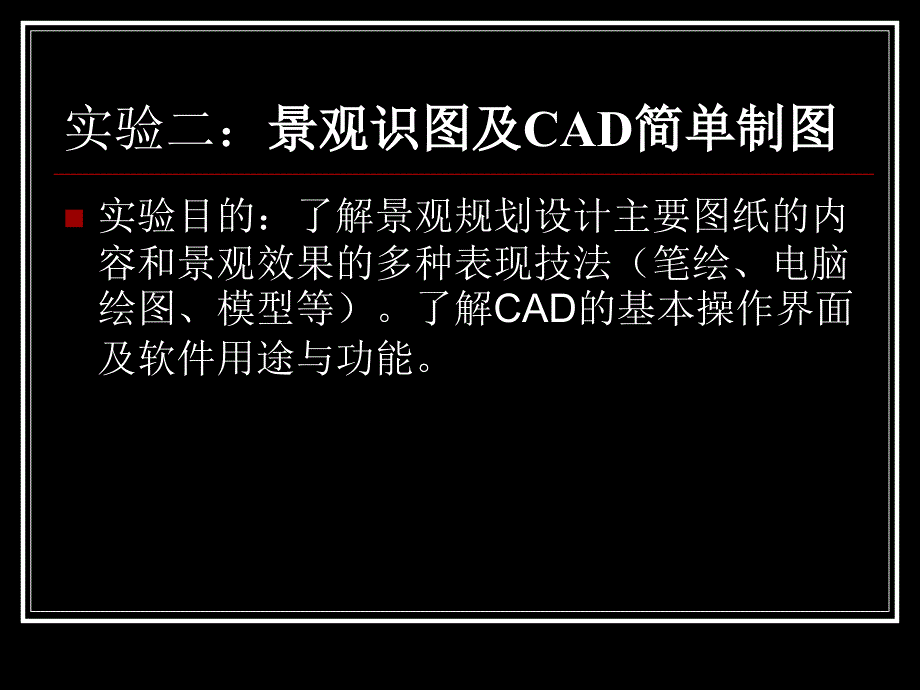 实验二：景观识图及CAD简单制图

实验目的：了解景观规划设计主要图纸的内容和景观效果的多种表现技法（笔绘、电脑绘图、模型等）。了解CAD的基本操作界面及软件用途与功能。